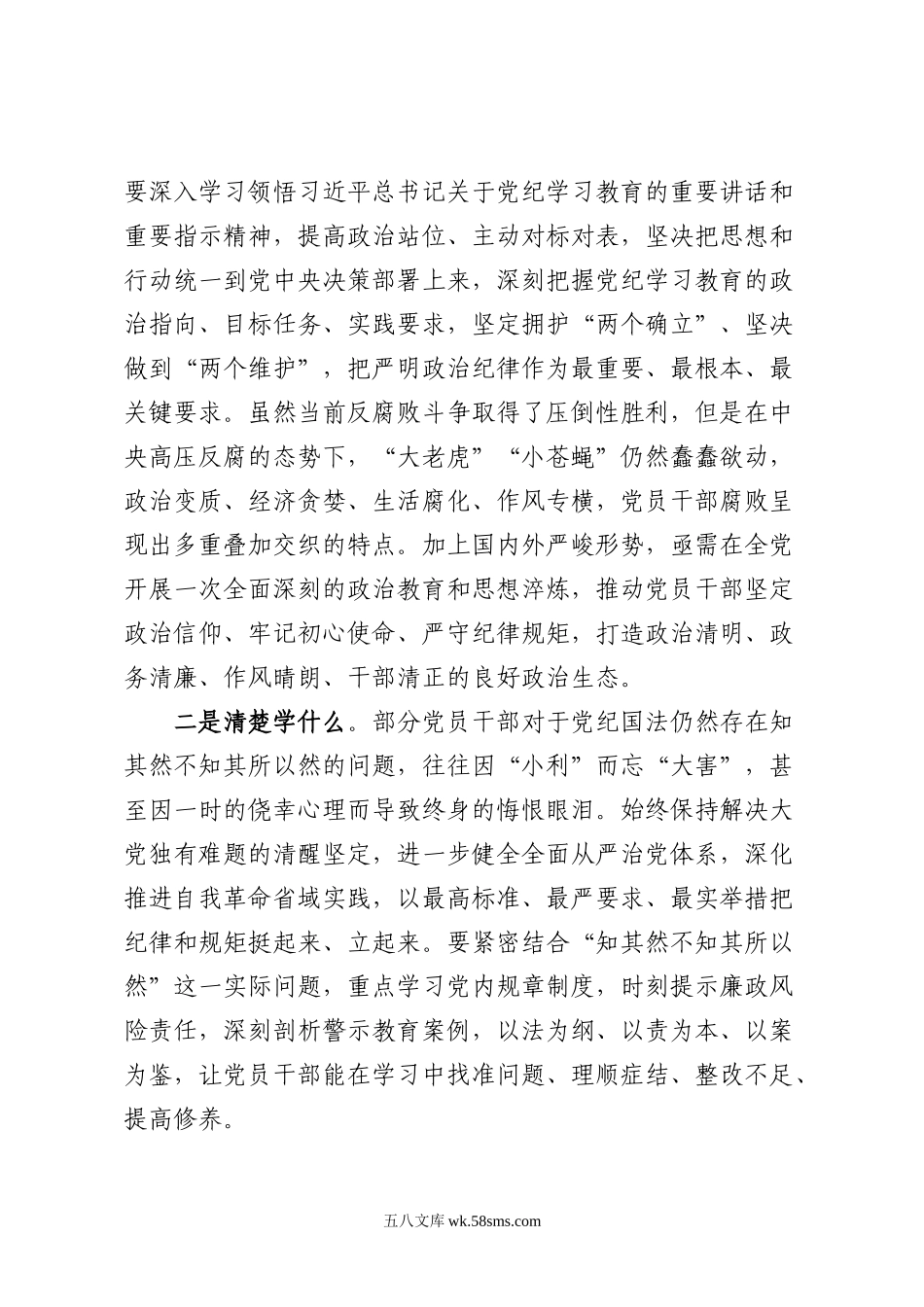 要深入学习领悟习近平总书记关于党纪学习教育的重要讲话和重要指示精神，提高政治站位、主动对标对表，坚决把思想和行动统一到党中央决策部署上来，深刻把握党纪学习教育的政治指向、目标任务、实践要求，坚定拥护“两个确立”、坚决做到“两个维护”，把严明政治纪律作为最重要、最根本、最关键要求。虽然当前反腐败斗争取得了压倒性胜利，但是在中央高压反腐的态势下，“大老虎”“小苍蝇”仍然蠢蠢欲动，政治变质、经济贪婪、生活腐化、作风专横，党员干部腐败呈现出多重叠加交织的特点。加上国内外严峻形势，亟需在全党开展一次全面深刻的政治教育和思想淬炼，推动党员干部坚定政治信仰、牢记初心使命、严守纪律规矩，打造政治清明、政务清廉、作风晴朗、干部清正的良好政治生态。

二是清楚学什么。部分党员干部对于党纪国法仍然存在知其然不知其所以然的问题，往往因“小利”而忘“大害”，甚至因一时的侥幸心理而导致终身的悔恨眼泪。始终保持解决大党独有难题的清醒坚定，进一步健全全面从严治党体系，深化推进自我革命省域实践，以最高标准、最严要求、最实举措把纪律和规矩挺起来、立起来。要紧密结合“知其然不知其所以然”这一实际问题，重点学习党内规章制度，时刻提示廉政风险责任，深刻剖析警示教育案例，以法为纲、以责为本、以案为鉴，让党员干部能在学习中找准问题、理顺症结、整改不足、提高修养。

五八文库 wk.58sms.com